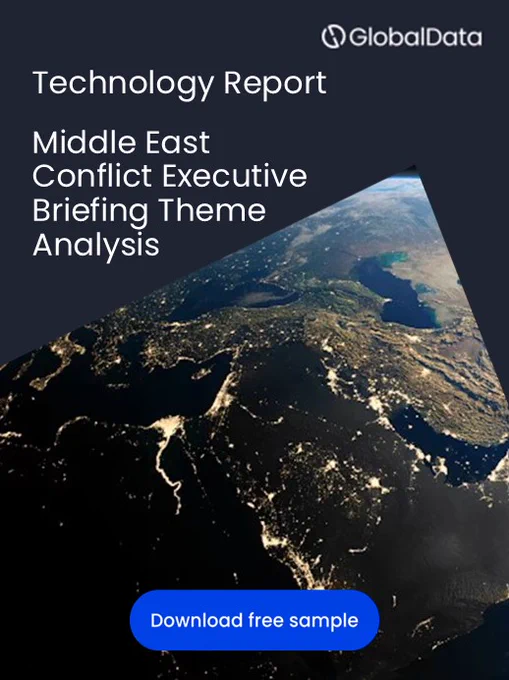 GlobalData

Technology Report

Middle East Conflict Executive Briefing Theme Analysis

Download free sample